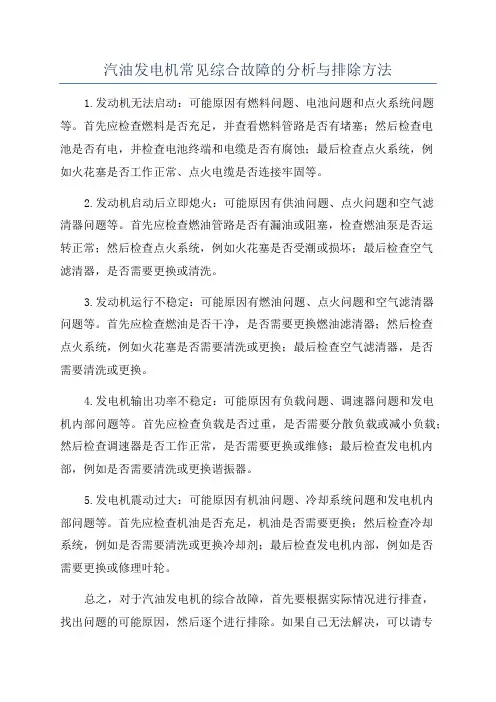 汽油发电机常见综合故障的分析与排除方法

1.发动机无法启动：可能原因有燃料问题、电池问题和点火系统问题等。首先应检查燃料是否充足，并查看燃料管路是否有堵塞；然后检查电池是否有电，并检查电池终端和电缆是否有腐蚀；最后检查点火系统，例如火花塞是否工作正常、点火电缆是否连接牢固等。

2.发动机启动后立即熄火：可能原因有供油问题、点火问题和空气滤清器问题等。首先应检查燃油管路是否有漏油或阻塞，检查燃油泵是否运转正常；然后检查点火系统，例如火花塞是否受潮或损坏；最后检查空气滤清器，是否需要更换或清洗。

3.发动机运行不稳定：可能原因有燃油问题、点火问题和空气滤清器问题等。首先应检查燃油是否干净，是否需要更换燃油滤清器；然后检查点火系统，例如火花塞是否需要清洗或更换；最后检查空气滤清器，是否需要清洗或更换。

4.发电机输出功率不稳定：可能原因有负载问题、调速器问题和发电机内部问题等。首先应检查负载是否过重，是否需要分散负载或减小负载；然后检查调速器是否工作正常，是否需要更换或维修；最后检查发电机内部，例如是否需要清洗或更换谐振器。

5.发电机震动过大：可能原因有机油问题、冷却系统问题和发电机内部问题等。首先应检查机油是否充足，机油是否需要更换；然后检查冷却系统，例如是否需要清洗或更换冷却剂；最后检查发电机内部，例如是否需要更换或修理叶轮。

总之，对于汽油发电机的综合故障，首先要根据实际情况进行排查，找出问题的可能原因，然后逐个进行排除。如果自己无法解决，可以请专